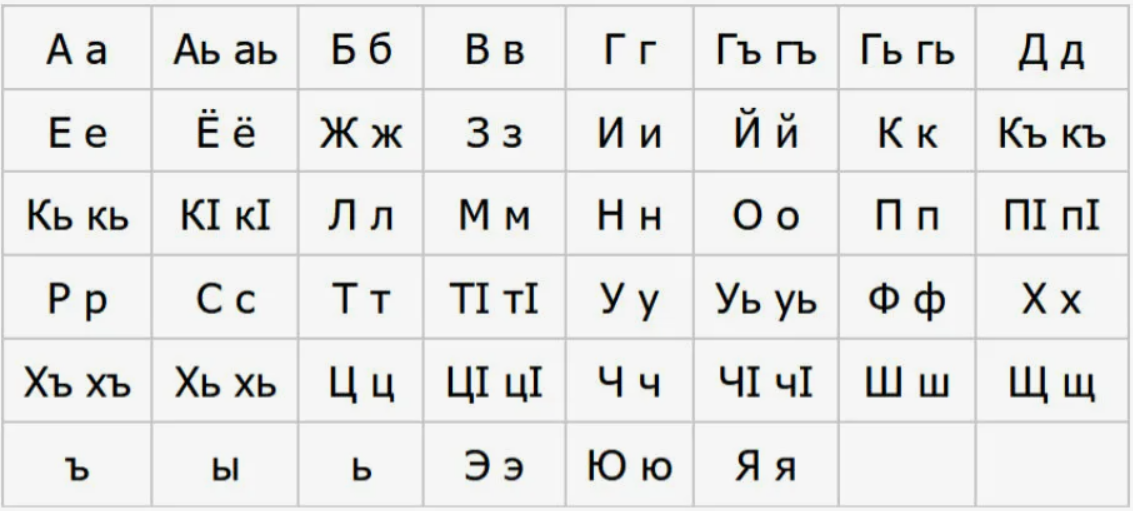 | А а | Аь аь | Б б | В в | Г г | Гъ гъ | Гь гь | Д д |
|---|---|---|---|---|---|---|---|
| Е е | Ё ё | Ж ж | З з | И и | Й й | К к | Къ къ |
| Кь кь | КI кI | Л л | М м | Н н | О о | П п | ПI пI |
| Р р | С с | Т т | ТI тI | У у | Уь уь | Ф ф | Х х |
| Хъ хъ | Хь хь | Ц ц | ЦI цI | Ч ч | ЧI чI | Ш ш | Щ щ |
| ъ | ы | ь | Э э | Ю ю | Я я | | |